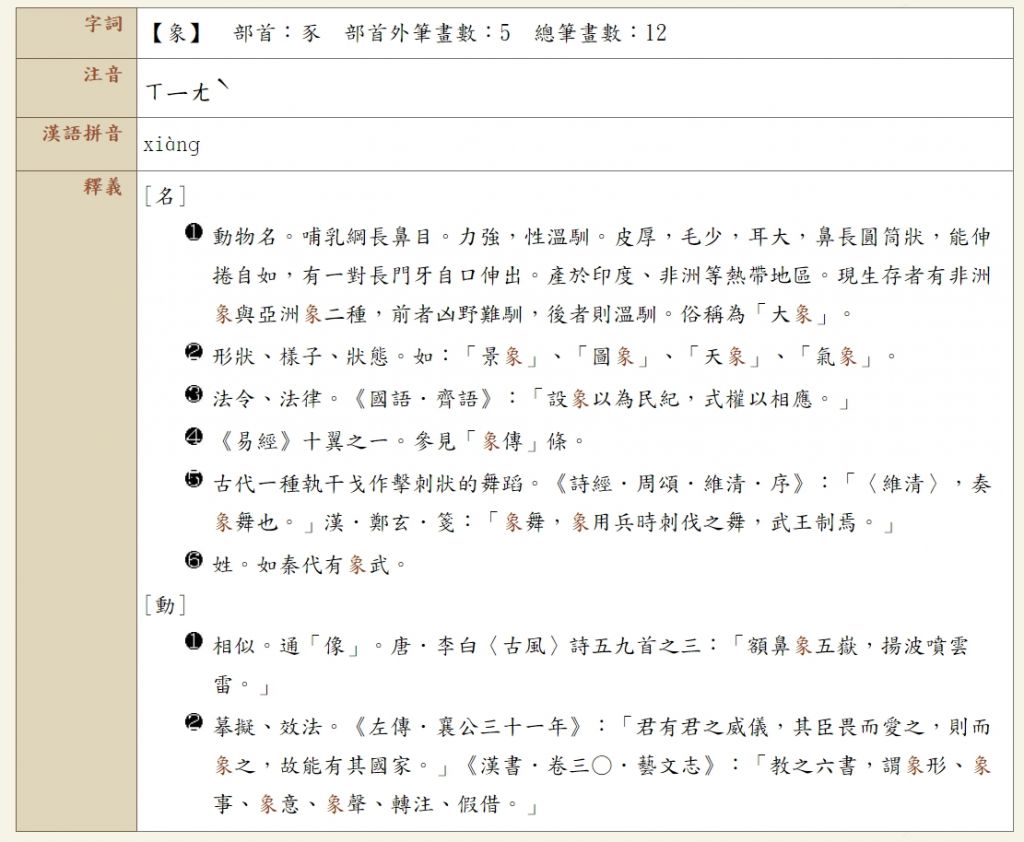 | 字詞 | 【象】　部首：豕　部首外筆畫數：5　總筆畫數：12 |
|---|---|
| 注音 | ㄒㄧㄤˋ |
| 漢語拼音 | xiàng |
| 釋義 | [名] ❶ 動物名。哺乳綱長鼻目。力強，性溫馴。皮厚，毛少，耳大，鼻長圓筒狀，能伸捲自如，有一對長門牙自口伸出。產於印度、非洲等熱帶地區。現生存者有非洲象與亞洲象二種，前者凶野難馴，後者則溫馴。俗稱為「大象」。 ❷ 形狀、樣子、狀態。如：「景象」、「圖象」、「天象」、「氣象」。 ❸ 法令、法律。《國語．齊語》：「設象以為民紀，式權以相應。」 ❹ 《易經》十翼之一。參見「象傳」條。 ❺ 古代一種執干戈作擊刺狀的舞蹈。《詩經．周頌．維清．序》：「〈維清〉，奏象舞也。」漢．鄭玄．箋：「象舞，象用兵時刺伐之舞，武王制焉。」 ❻ 姓。如秦代有象武。 [動] ❶ 相似。通「像」。唐．李白〈古風〉詩五九首之三：「額鼻象五嶽，揚波噴雲雷。」 ❷ 摹擬、效法。《左傳．襄公三十一年》：「君有君之威儀，其臣畏而愛之，則而象之，故能有其國家。」《漢書．卷三〇．藝文志》：「教之六書，謂象形、象事、象意、象聲、轉注、假借。」 |